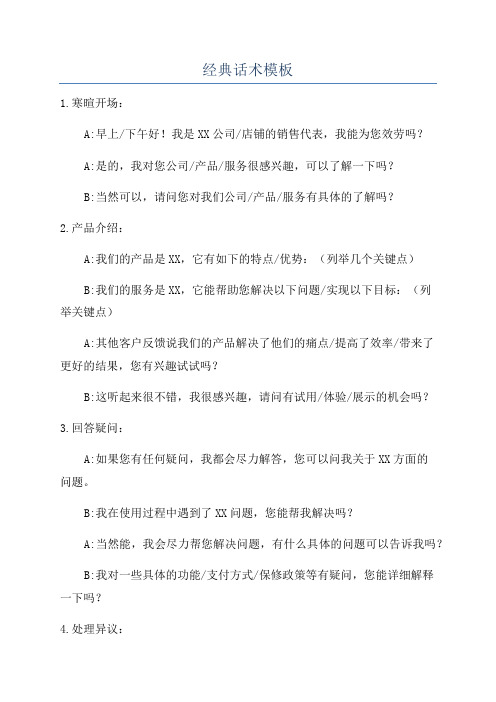 经典话术模板

1.寒暄开场：

A:早上/下午好！我是XX公司/店铺的销售代表，我能为您效劳吗？

A:是的，我对您公司/产品/服务很感兴趣，可以了解一下吗？

B:当然可以，请问您对我们公司/产品/服务有具体的了解吗？

2.产品介绍：

A:我们的产品是XX，它有如下的特点/优势：（列举几个关键点）

B:我们的服务是XX，它能帮助您解决以下问题/实现以下目标：（列举关键点）

A:其他客户反馈说我们的产品解决了他们的痛点/提高了效率/带来了更好的结果，您有兴趣试试吗？

B:这听起来很不错，我很感兴趣，请问有试用/体验/展示的机会吗？

3.回答疑问：

A:如果您有任何疑问，我都会尽力解答，您可以问我关于XX方面的问题。

B:我在使用过程中遇到了XX问题，您能帮我解决吗？

A:当然能，我会尽力帮您解决问题，有什么具体的问题可以告诉我吗？

B:我对一些具体的功能/支付方式/保修政策等有疑问，您能详细解释一下吗？

4.处理异议：